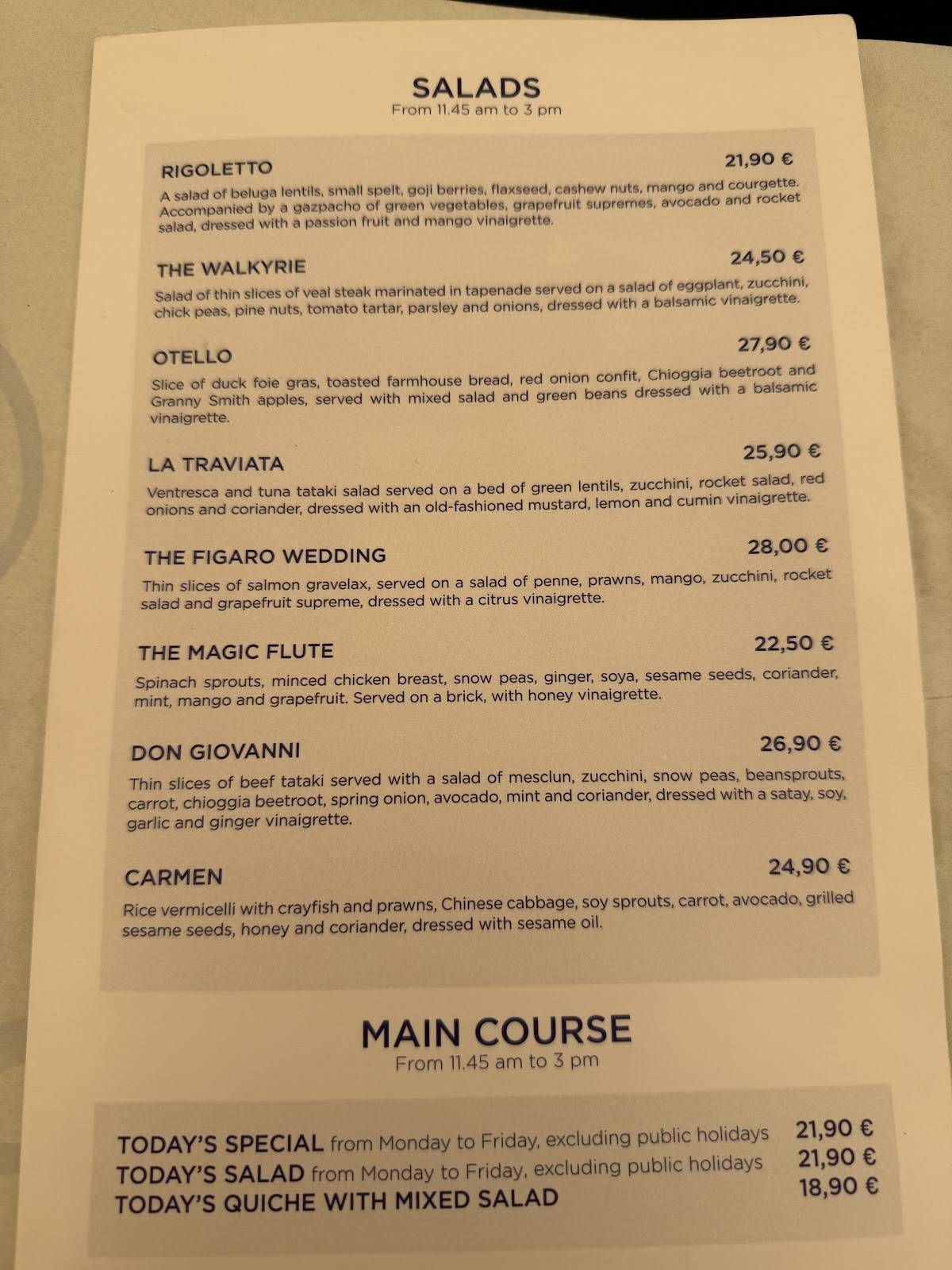 SALADS
From 11.45 am to 3 pm

RIGOLETTO 21,90 €
A salad of beluga lentils, small spelt, goji berries, flaxseed, cashew nuts, mango and courgette. Accompanied by a gazpacho of green vegetables, grapefruit supremes, avocado and rocket salad, dressed with a passion fruit and mango vinaigrette.

THE WALKYRIE 24,50 €
Salad of thin slices of veal steak marinated in tapenade served on a salad of eggplant, zucchini, chick peas, pine nuts, tomato tartar, parsley and onions, dressed with a balsamic vinaigrette.

OTELLO 27,90 €
Slice of duck foie gras, toasted farmhouse bread, red onion confit, Chioggia beetroot and Granny Smith apples, served with mixed salad and green beans dressed with a balsamic vinaigrette.

LA TRAVIATA 25,90 €
Ventresca and tuna tataki salad served on a bed of green lentils, zucchini, rocket salad, red onions and coriander, dressed with an old-fashioned mustard, lemon and cumin vinaigrette.

THE FIGARO WEDDING 28,00 €
Thin slices of salmon gravelax, served on a salad of penne, prawns, mango, zucchini, rocket salad and grapefruit supreme, dressed with a citrus vinaigrette.

THE MAGIC FLUTE 22,50 €
Spinach sprouts, minced chicken breast, snow peas, ginger, soya, sesame seeds, coriander, mint, mango and grapefruit. Served on a brick, with honey vinaigrette.

DON GIOVANNI 26,90 €
Thin slices of beef tataki served with a salad of mesclun, zucchini, snow peas, beansprouts, carrot, chioggia beetroot, spring onion, avocado, mint and coriander, dressed with a satay, soy, garlic and ginger vinaigrette.

CARMEN 24,90 €
Rice vermicelli with crayfish and prawns, Chinese cabbage, soy sprouts, carrot, avocado, grilled sesame seeds, honey and coriander, dressed with sesame oil.

MAIN COURSE
From 11.45 am to 3 pm

TODAY'S SPECIAL from Monday to Friday, excluding public holidays 21,90 €
TODAY'S SALAD from Monday to Friday, excluding public holidays 21,90 €
TODAY'S QUICHE WITH MIXED SALAD 18,90 €